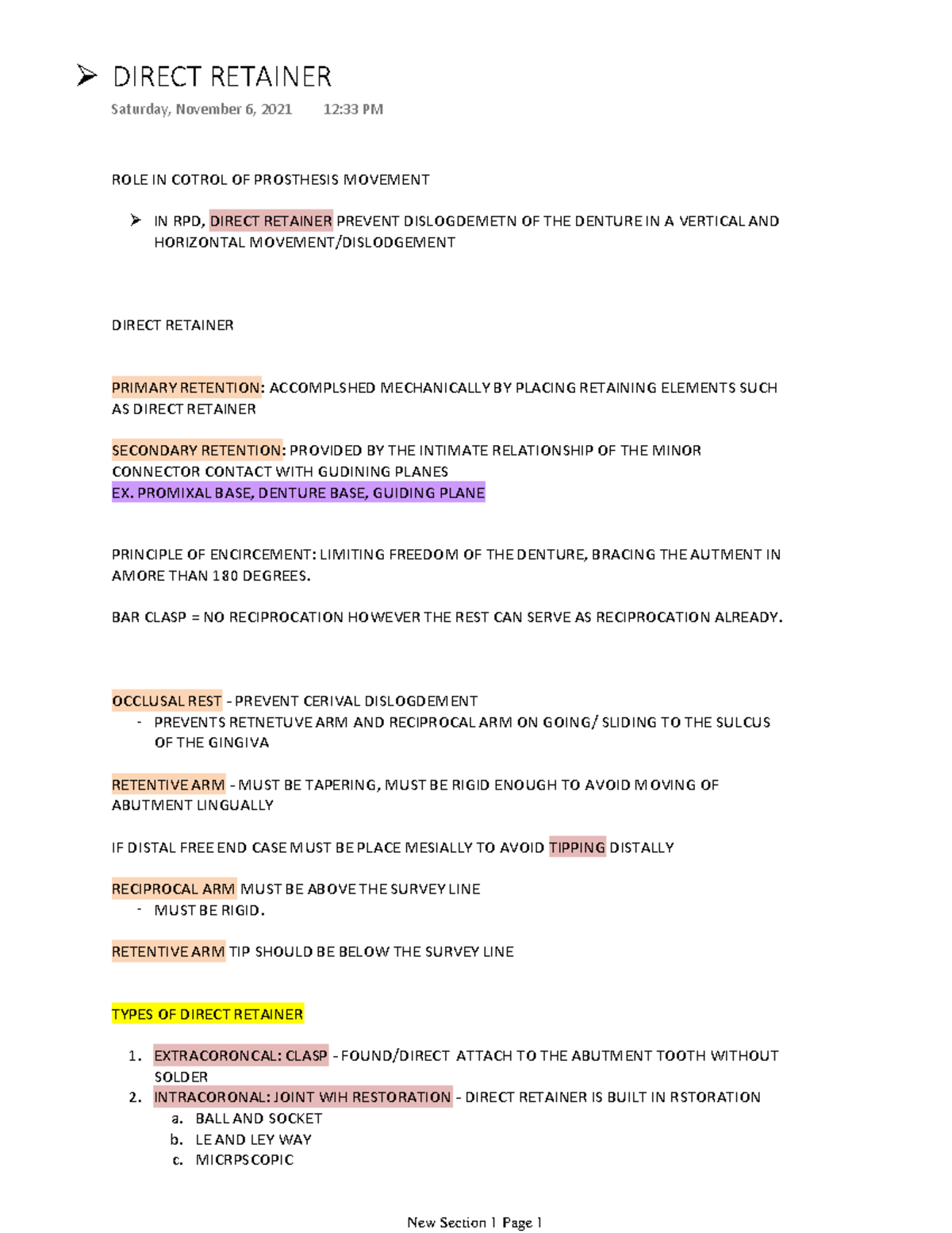 ➢ DIRECT RETAINER

Saturday, November 6, 2021 12:33 PM

ROLE IN COTROL OF PROSTHESIS MOVEMENT

➢ IN RPD, DIRECT RETAINER PREVENT DISLOGDEMETN OF THE DENTURE IN A VERTICAL AND HORIZONTAL MOVEMENT/DISLODGEMENT

DIRECT RETAINER

PRIMARY RETENTION: ACCOMPLSHED MECHANICALLY BY PLACING RETAINING ELEMENTS SUCH AS DIRECT RETAINER

SECONDARY RETENTION: PROVIDED BY THE INTIMATE RELATIONSHIP OF THE MINOR CONNECTOR CONTACT WITH GUDINING PLANES
EX. PROMIXAL BASE, DENTURE BASE, GUIDING PLANE

PRINCIPLE OF ENCIRCEMENT: LIMITING FREEDOM OF THE DENTURE, BRACING THE AUTMENT IN AMORE THAN 180 DEGREES.

BAR CLASP = NO RECIPROCATION HOWEVER THE REST CAN SERVE AS RECIPROCATION ALREADY.

OCCLUSAL REST - PREVENT CERIVAL DISLOGDEMENT
- PREVENTS RETNETUVE ARM AND RECIPROCAL ARM ON GOING/ SLIDING TO THE SULCUS OF THE GINGIVA

RETENTIVE ARM - MUST BE TAPERING, MUST BE RIGID ENOUGH TO AVOID MOVING OF ABUTMENT LINGUALLY

IF DISTAL FREE END CASE MUST BE PLACE MESIALLY TO AVOID TIPPING DISTALLY

RECIPROCAL ARM MUST BE ABOVE THE SURVEY LINE
- MUST BE RIGID.

RETENTIVE ARM TIP SHOULD BE BELOW THE SURVEY LINE

TYPES OF DIRECT RETAINER

1. EXTRACORONCAL: CLASP - FOUND/DIRECT ATTACH TO THE ABUTMENT TOOTH WITHOUT SOLDER
2. INTRACORONAL: JOINT WIH RESTORATION - DIRECT RETAINER IS BUILT IN RSTORATION
a. BALL AND SOCKET
b. LE AND LEY WAY
c. MICRPSCOPIC

New Section 1 Page 1